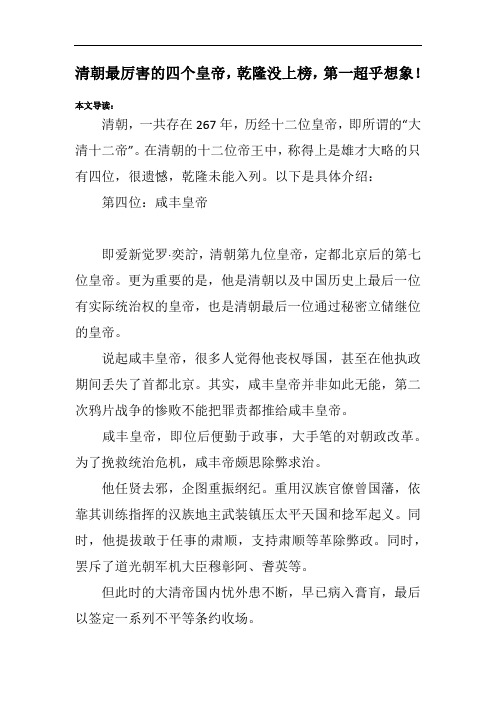 清朝最厉害的四个皇帝，乾隆没上榜，第一超乎想象！

本文导读：

清朝，一共存在 267 年，历经十二位皇帝，即所谓的“大清十二帝”。在清朝的十二位帝王中，称得上是雄才大略的只有四位，很遗憾，乾隆未能入列。以下是具体介绍：

第四位：咸丰皇帝

即爱新觉罗·奕詝，清朝第九位皇帝，定都北京后的第七位皇帝。更为重要的是，他是清朝以及中国历史上最后一位有实际统治权的皇帝，也是清朝最后一位通过秘密立储继位的皇帝。

说起咸丰皇帝，很多人觉得他丧权辱国，甚至在他执政期间丢失了首都北京。其实，咸丰皇帝并非如此无能，第二次鸦片战争的惨败不能把罪责都推给咸丰皇帝。

咸丰皇帝，即位后便勤于政事，大手笔的对朝政改革。为了挽救统治危机，咸丰帝颇思除弊求治。

他任贤去邪，企图重振纲纪。重用汉族官僚曾国藩，依靠其训练指挥的汉族地主武装镇压太平天国和捻军起义。同时，他提拔敢于任事的肃顺，支持肃顺等革除弊政。同时，罢斥了道光朝军机大臣穆彰阿、耆英等。

但此时的大清帝国内忧外患不断，早已病入膏肓，最后以签定一系列不平等条约收场。